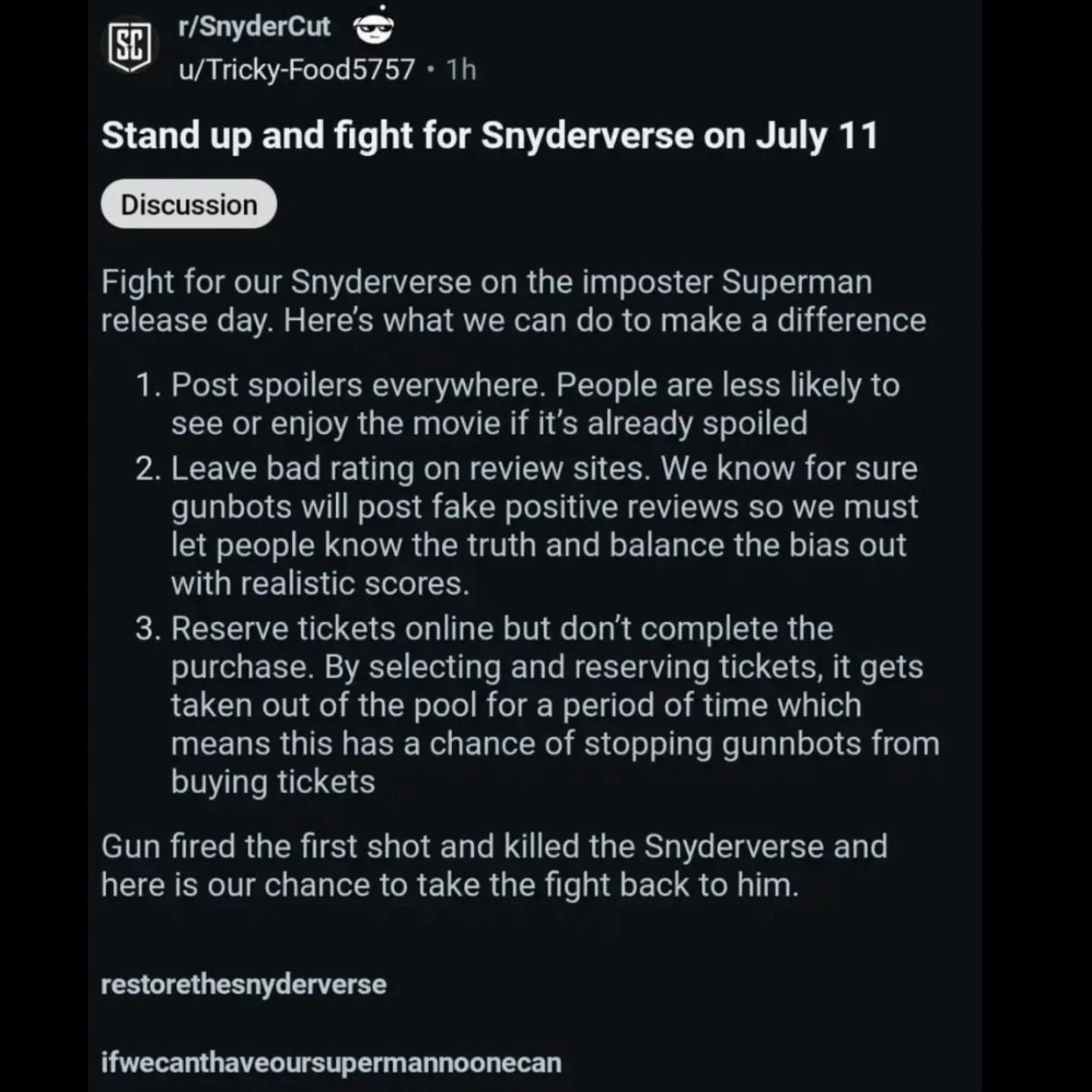 SC

r/SnyderCut
u/Tricky-Food5757 • 1h

Stand up and fight for Snyderverse on July 11

Discussion

Fight for our Snyderverse on the imposter Superman release day. Here's what we can do to make a difference

1. Post spoilers everywhere. People are less likely to see or enjoy the movie if it's already spoiled
2. Leave bad rating on review sites. We know for sure gunbots will post fake positive reviews so we must let people know the truth and balance the bias out with realistic scores.
3. Reserve tickets online but don't complete the purchase. By selecting and reserving tickets, it gets taken out of the pool for a period of time which means this has a chance of stopping gunnbots from buying tickets

Gun fired the first shot and killed the Snyderverse and here is our chance to take the fight back to him.

restorethesnyderverse

ifwecanthaveoursupermannoonecan